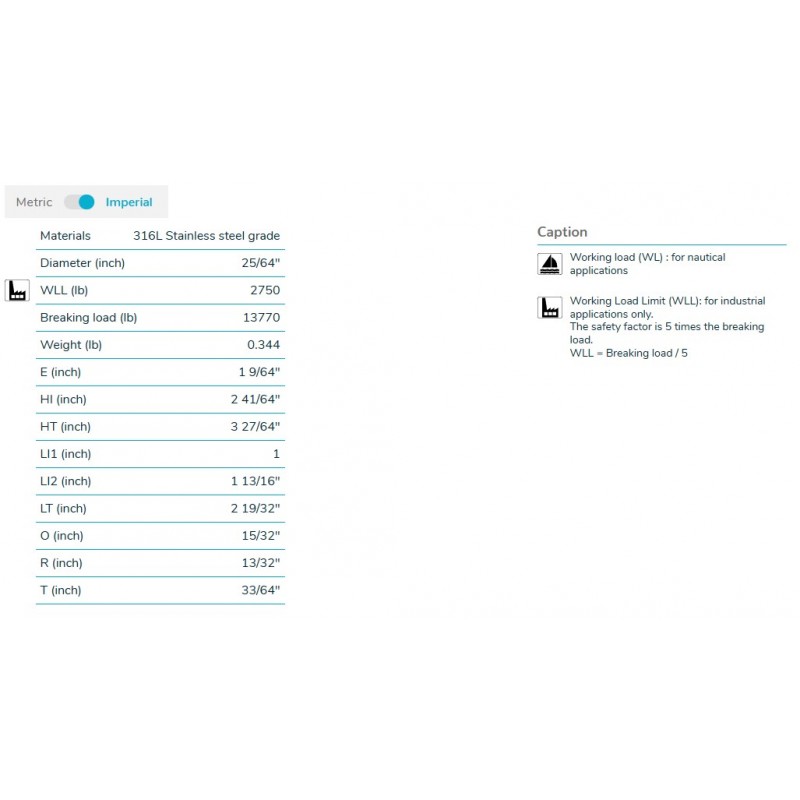 Metric Imperial

| Materials | 316L Stainless steel grade |
|---|---|
| Diameter (inch) | 25/64" |
| WLL (lb) | 2750 |
| Breaking load (lb) | 13770 |
| Weight (lb) | 0.344 |
| E (inch) | 1 9/64" |
| HI (inch) | 2 41/64" |
| HT (inch) | 3 27/64" |
| LI1 (inch) | 1 |
| LI2 (inch) | 1 13/16" |
| LT (inch) | 2 19/32" |
| O (inch) | 15/32" |
| R (inch) | 13/32" |
| T (inch) | 33/64" |

Caption

Working load (WL) : for nautical applications

Working Load Limit (WLL): for industrial applications only.
The safety factor is 5 times the breaking load.
WLL = Breaking load / 5